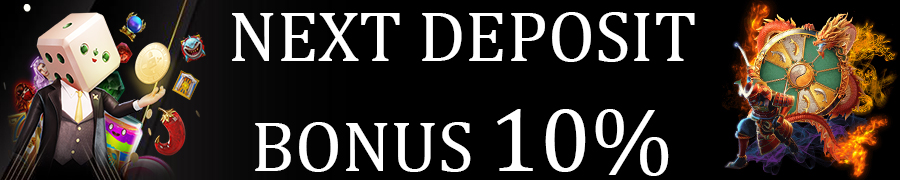 NEXT DEPOSIT
BONUS 10%